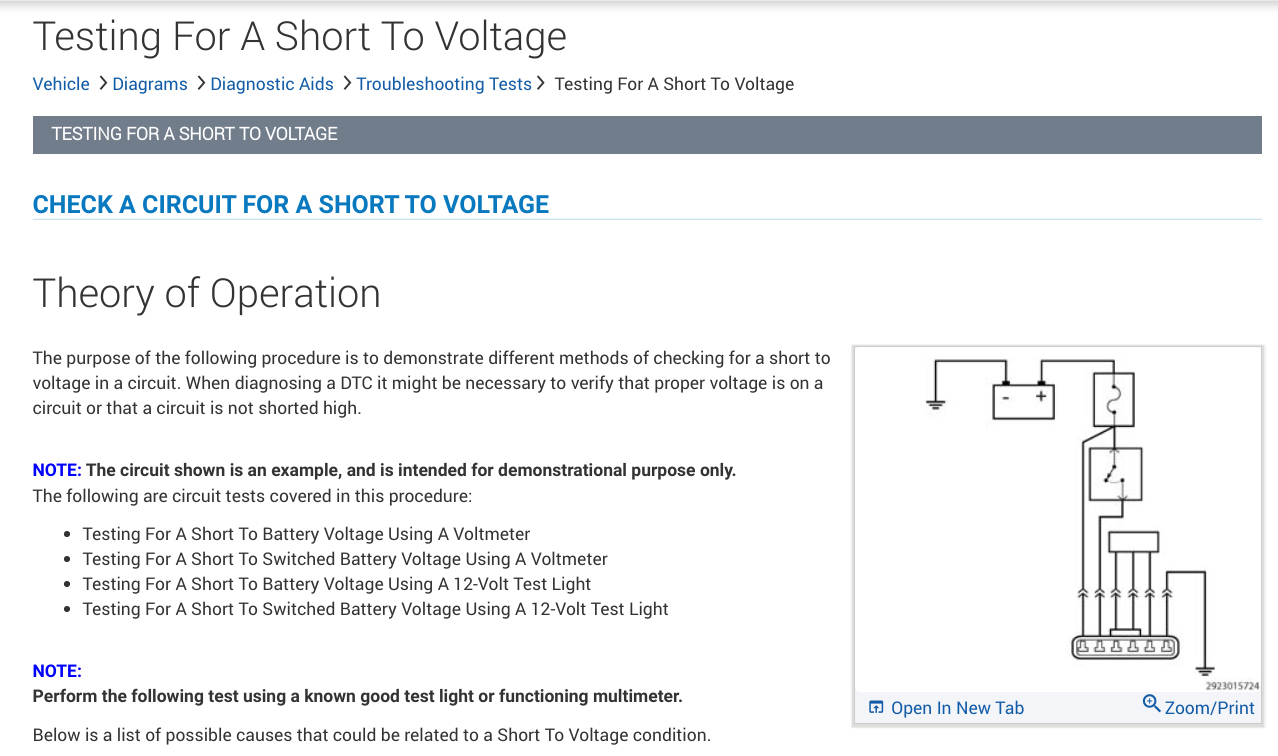 Testing For A Short To Voltage

Vehicle > Diagrams > Diagnostic Aids > Troubleshooting Tests > Testing For A Short To Voltage

TESTING FOR A SHORT TO VOLTAGE

CHECK A CIRCUIT FOR A SHORT TO VOLTAGE

Theory of Operation

The purpose of the following procedure is to demonstrate different methods of checking for a short to voltage in a circuit. When diagnosing a DTC it might be necessary to verify that proper voltage is on a circuit or that a circuit is not shorted high.

NOTE: The circuit shown is an example, and is intended for demonstrational purpose only.
The following are circuit tests covered in this procedure:

- Testing For A Short To Battery Voltage Using A Voltmeter
- Testing For A Short To Switched Battery Voltage Using A Voltmeter
- Testing For A Short To Battery Voltage Using A 12-Volt Test Light
- Testing For A Short To Switched Battery Voltage Using A 12-Volt Test Light

NOTE:
Perform the following test using a known good test light or functioning multimeter.

Below is a list of possible causes that could be related to a Short To Voltage condition.

-
+
2923015724
Open In New Tab
Zoom/Print